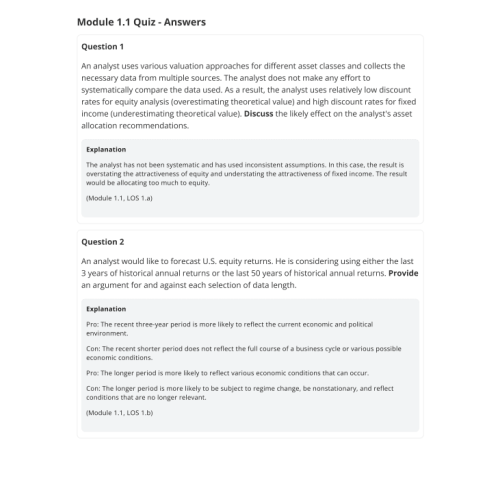 Module 1.1 Quiz - Answers

Question 1

An analyst uses various valuation approaches for different asset classes and collects the necessary data from multiple sources. The analyst does not make any effort to systematically compare the data used. As a result, the analyst uses relatively low discount rates for equity analysis (overestimating theoretical value) and high discount rates for fixed income (underestimating theoretical value). Discuss the likely effect on the analyst's asset allocation recommendations.

Explanation

The analyst has not been systematic and has used inconsistent assumptions. In this case, the result is overstating the attractiveness of equity and understating the attractiveness of fixed income. The result would be allocating too much to equity.

(Module 1.1, LOS 1.a)

Question 2

An analyst would like to forecast U.S. equity returns. He is considering using either the last 3 years of historical annual returns or the last 50 years of historical annual returns. Provide an argument for and against each selection of data length.

Explanation

Pro: The recent three-year period is more likely to reflect the current economic and political environment.

Con: The recent shorter period does not reflect the full course of a business cycle or various possible economic conditions.

Pro: The longer period is more likely to reflect various economic conditions that can occur.

Con: The longer period is more likely to be subject to regime change, be nonstationary, and reflect conditions that are no longer relevant.

(Module 1.1, LOS 1.b)